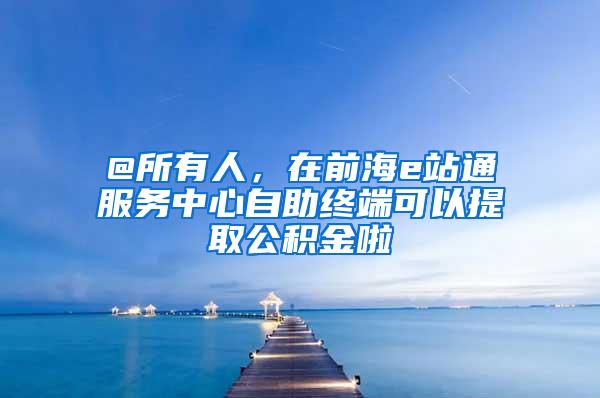 @所有人，在前海e站通服务中心自助终端可以提取公积金啦